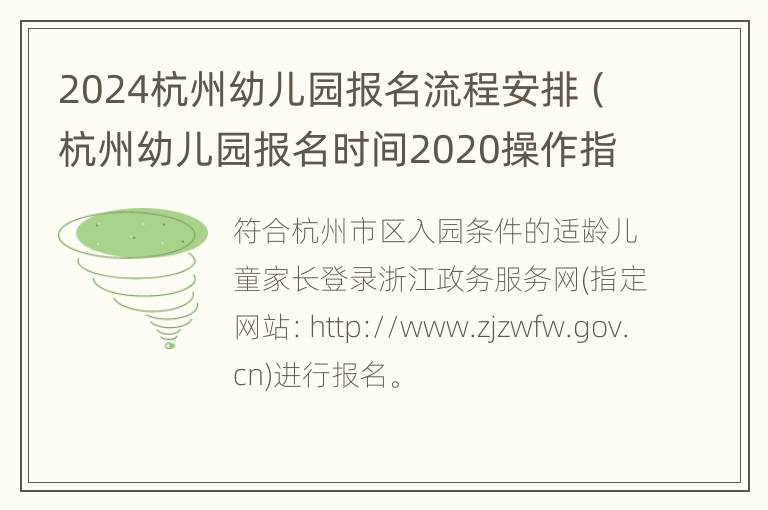 2024杭州幼儿园报名流程安排（杭州幼儿园报名时间2020操作指

符合杭州市区入园条件的适龄儿童家长登录浙江政务服务网(指定网站: http://www.zjzwfw.gov.cn)进行报名。